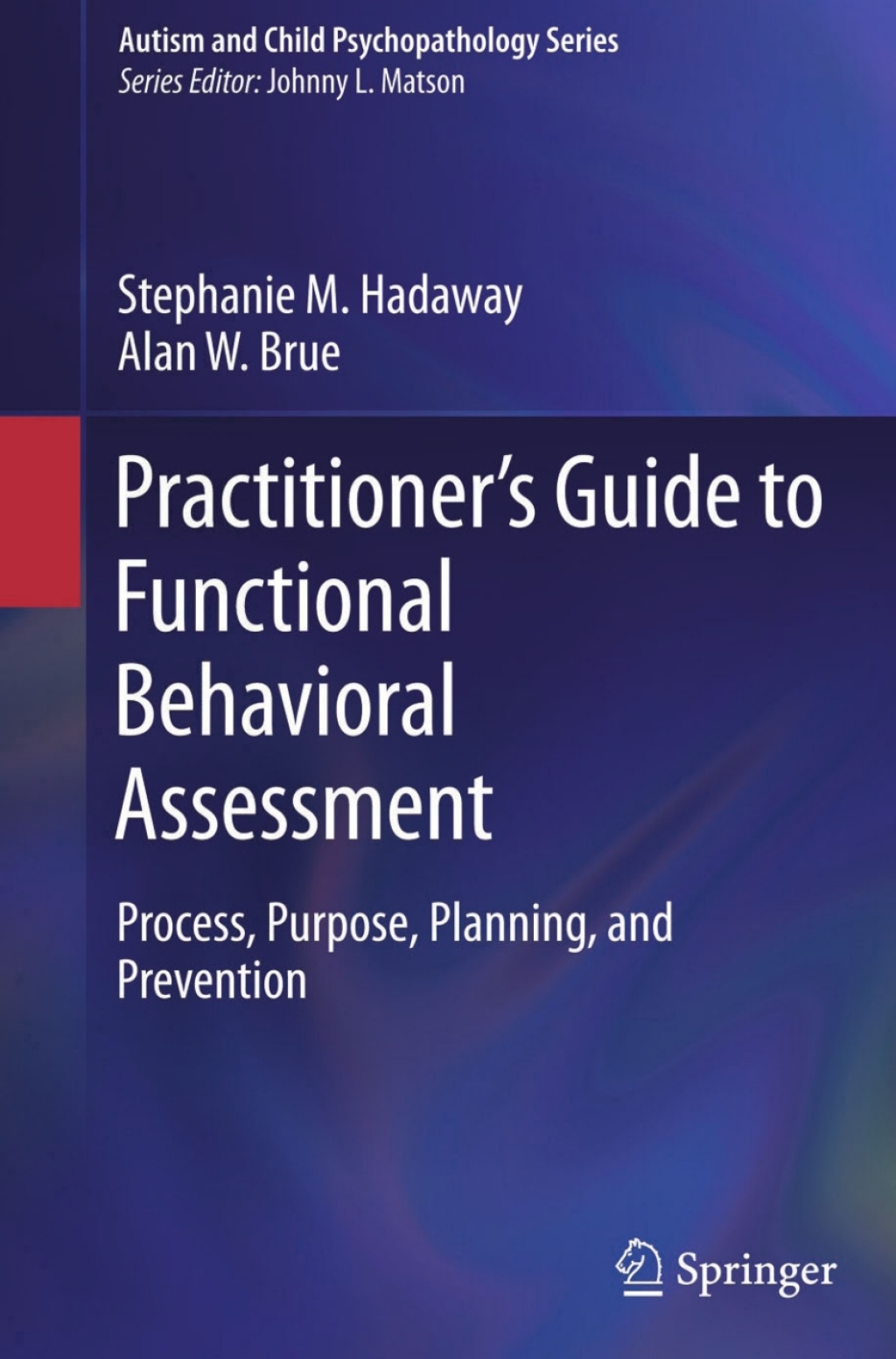 Autism and Child Psychopathology Series
Series Editor: Johnny L. Matson

Stephanie M. Hadaway
Alan W. Brue

Practitioner's Guide to Functional Behavioral Assessment

Process, Purpose, Planning, and Prevention

Springer